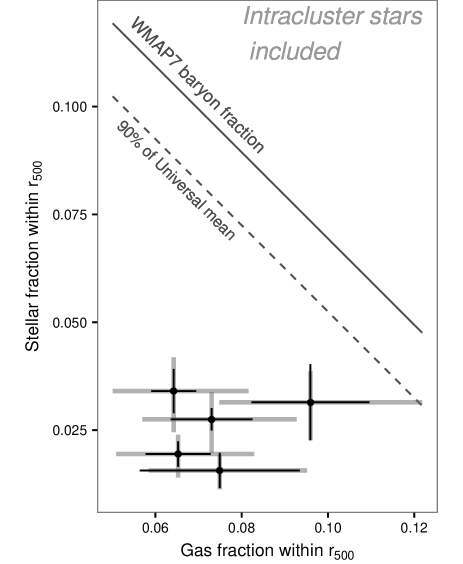 Intracluster stars included

WMAP7 baryon fraction

90% of Universal mean

Stellar fraction within $r_{500}$

0.100

0.075

0.050

0.025

0.06

0.08

0.10

0.12

Gas fraction within $r_{500}$